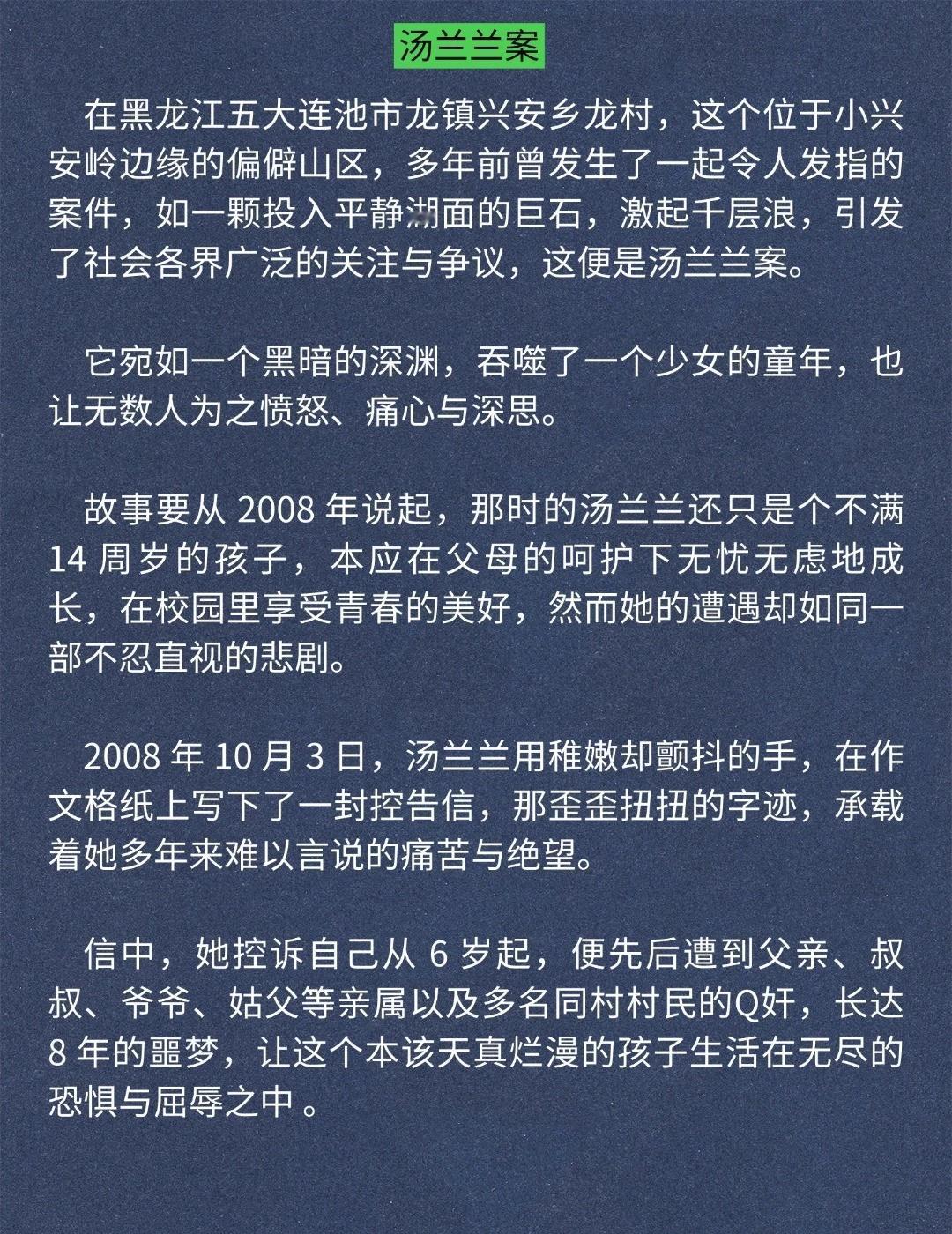 汤兰兰案

在黑龙江五大连池市龙镇兴安乡龙村，这个位于小兴安岭边缘的偏僻山区，多年前曾发生了一起令人发指的案件，如一颗投入平静湖面的巨石，激起千层浪，引发了社会各界广泛的关注与争议，这便是汤兰兰案。

它宛如一个黑暗的深渊，吞噬了一个少女的童年，也让无数人为之愤怒、痛心与深思。

故事要从 2008 年说起，那时的汤兰兰还只是个不满 14 周岁的孩子，本应在父母的呵护下无忧无虑地成长，在校园里享受青春的美好，然而她的遭遇却如同一部不忍直视的悲剧。

2008 年 10 月 3 日，汤兰兰用稚嫩却颤抖的手，在作文格纸上写下了一封控告信，那歪歪扭扭的字迹，承载着她多年来难以言说的痛苦与绝望。

信中，她控诉自己从 6 岁起，便先后遭到父亲、叔叔、爷爷、姑父等亲属以及多名同村村民的Q奸，长达 8 年的噩梦，让这个本该天真烂漫的孩子生活在无尽的恐惧与屈辱之中 。